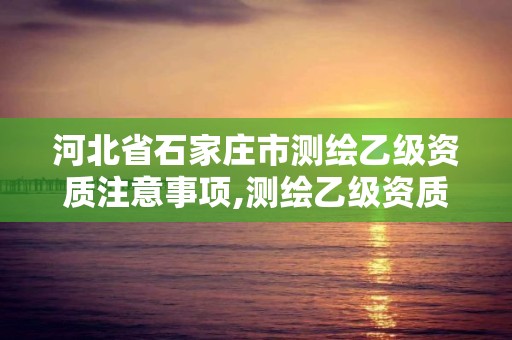 河北省石家庄市测绘乙级资质注意事项,测绘乙级资质